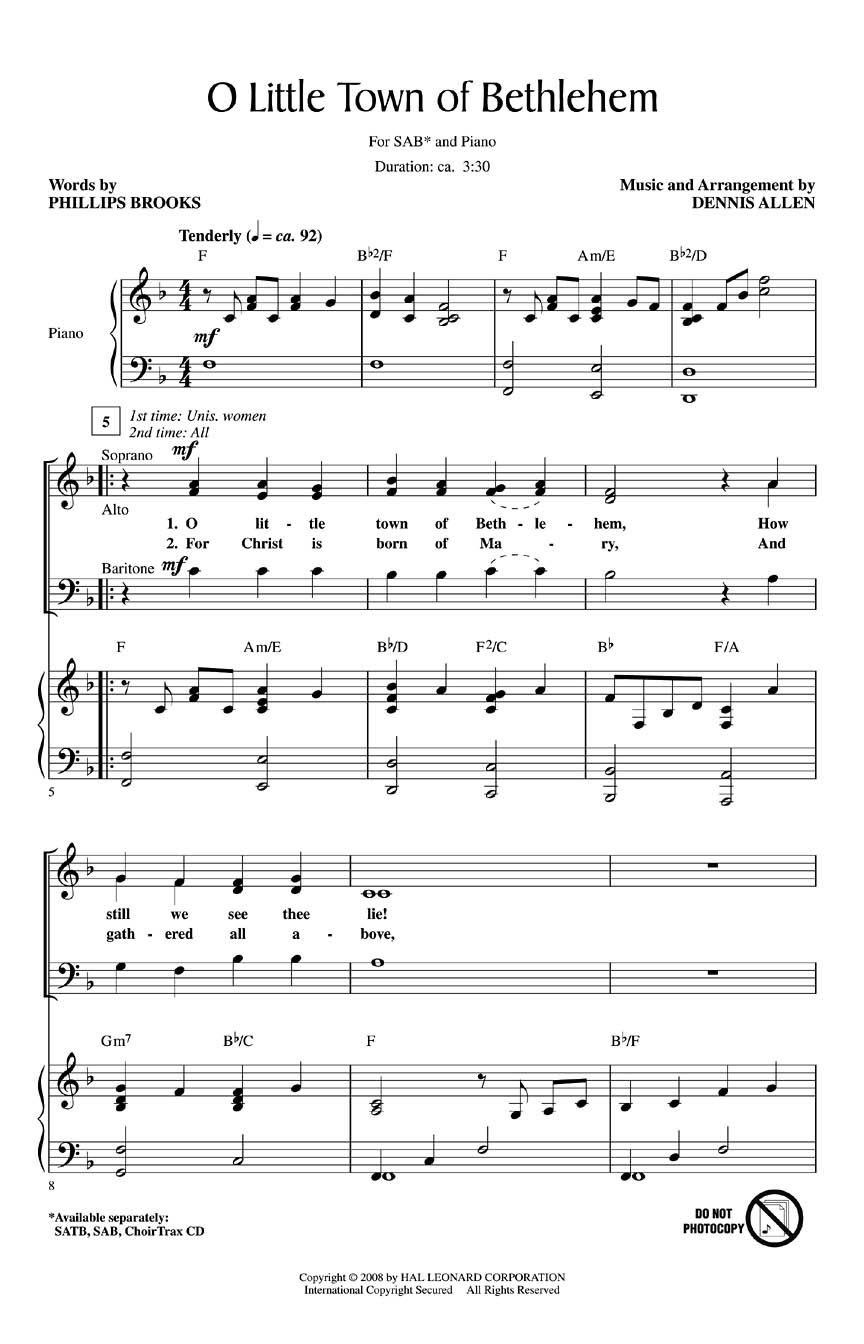 O Little Town of Bethlehem

For SAB* and Piano

Duration: ca. 3:30

Words by
PHILLIPS BROOKS

Music and Arrangement by
DENNIS ALLEN

Tenderly (♩ = ca. 92)

F  B♭2/F  F  Am/E  B♭2/D

Piano

mf

5

1st time: Unis. women
2nd time: All

Soprano

mf

Alto

1. O lit - tle town of Beth - le - hem, How
2. For Christ is born of Ma - ry, And

Baritone mf

F  Am/E  B♭/D  F2/C  B♭  F/A

5

still we see thee lie!
gath - ered all a - bove,

Gm7  B♭/C  F  B♭/F

8

*Available separately:
SATB, SAB, ChoirTrax CD

DO NOT PHOTOCOPY

Copyright © 2008 by HAL LEONARD CORPORATION
International Copyright Secured All Rights Reserved